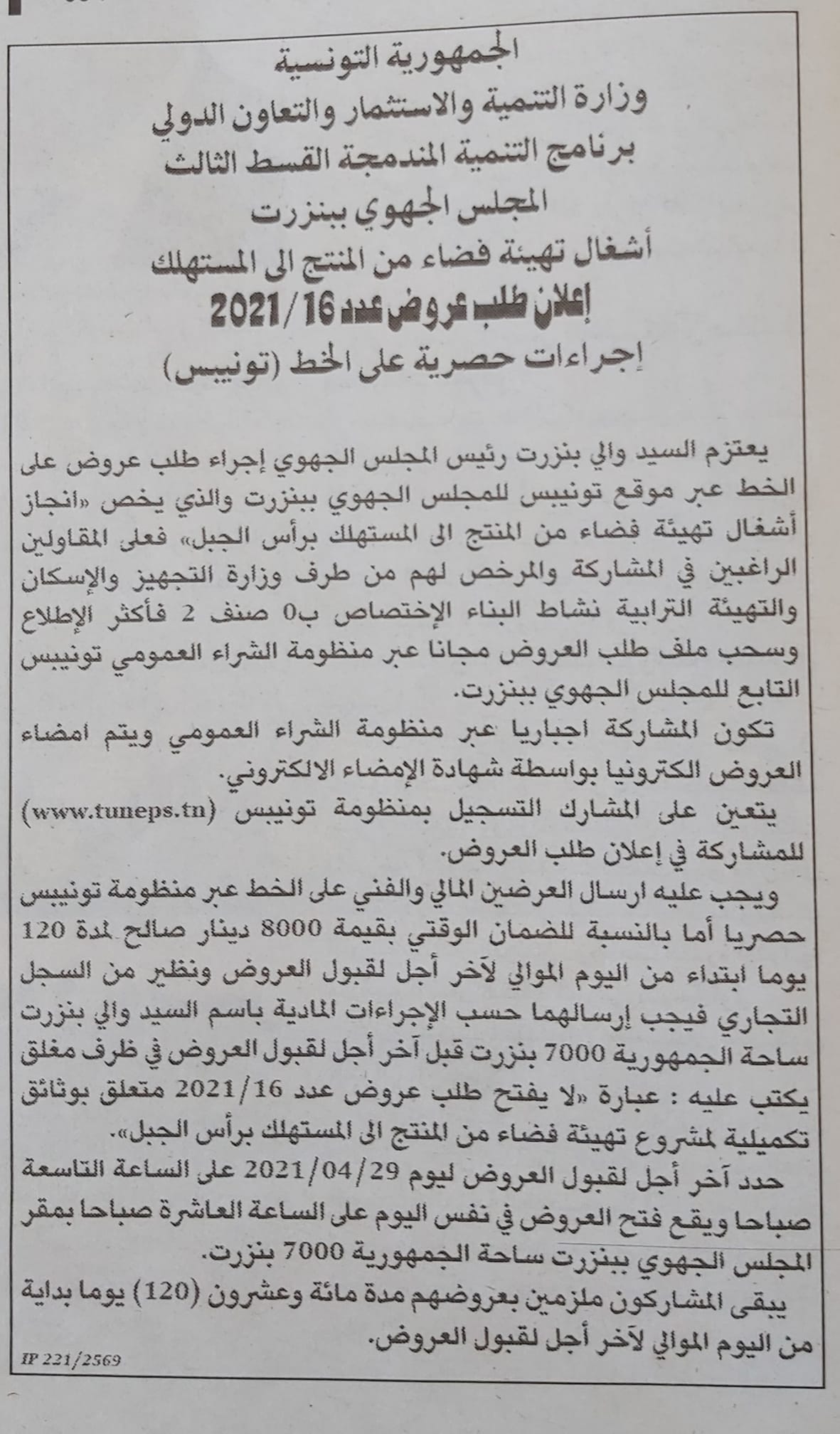 الجمهورية التونسية
وزارة التنمية والاستثمار والتعاون الدولي
برنامج التنمية المندمجة القسط الثالث
المجلس الجهوي ببنزرت
أشغال تهيئة فضاء من المنتج الى المستهلك
إعلان طلب عروض عدد 2021/16
إجراءات حصرية على الخط (تونيبس)

يعتزم السيد والي بنزرت رئيس المجلس الجهوي إجراء طلب عروض على الخط عبر موقع تونيبس للمجلس الجهوي ببنزرت والذي يخص «انجاز أشغال تهيئة فضاء من المنتج الى المستهلك برأس الجبل» فعلى المقاولين الراغبين في المشاركة والمرخص لهم من طرف وزارة التجهيز والإسكان والتهيئة الترابية نشاط البناء الإختصاص ب0 صنف 2 فأكثر الإطلاع وسحب ملف طلب العروض مجانا عبر منظومة الشراء العمومي تونيبس التابع للمجلس الجهوي ببنزرت.

تكون المشاركة اجباريا عبر منظومة الشراء العمومي ويتم امضاء العروض الكترونيا بواسطة شهادة الإمضاء الالكتروني.

يتعين على المشارك التسجيل بمنظومة تونيبس (www.tuneps.tn) للمشاركة في إعلان طلب العروض.

ويجب عليه ارسال العرضين المالي والفني على الخط عبر منظومة تونيبس حصريا أما بالنسبة للضمان الوقتي بقيمة 8000 دينار صالح لمدة 120 يوما ابتداء من اليوم الموالي لآخر أجل لقبول العروض ونظير من السجل التجاري فيجب إرسالهما حسب الإجراءات المادية باسم السيد والي بنزرت ساحة الجمهورية 7000 بنزرت قبل آخر أجل لقبول العروض في ظرف مغلق يكتب عليه : عبارة «لا يفتح طلب عروض عدد 2021/16 متعلق بوثائق تكميلية لمشروع تهيئة فضاء من المنتج الى المستهلك برأس الجبل».

حدد آخر أجل لقبول العروض ليوم 2021/04/29 على الساعة التاسعة صباحا ويقع فتح العروض في نفس اليوم على الساعة العاشرة صباحا بمقر المجلس الجهوي ببنزرت ساحة الجمهورية 7000 بنزرت.

يبقى المشاركون ملزمين بعروضهم مدة مائة وعشرون (120) يوما بداية من اليوم الموالي لآخر أجل لقبول العروض.

IP 221/2569